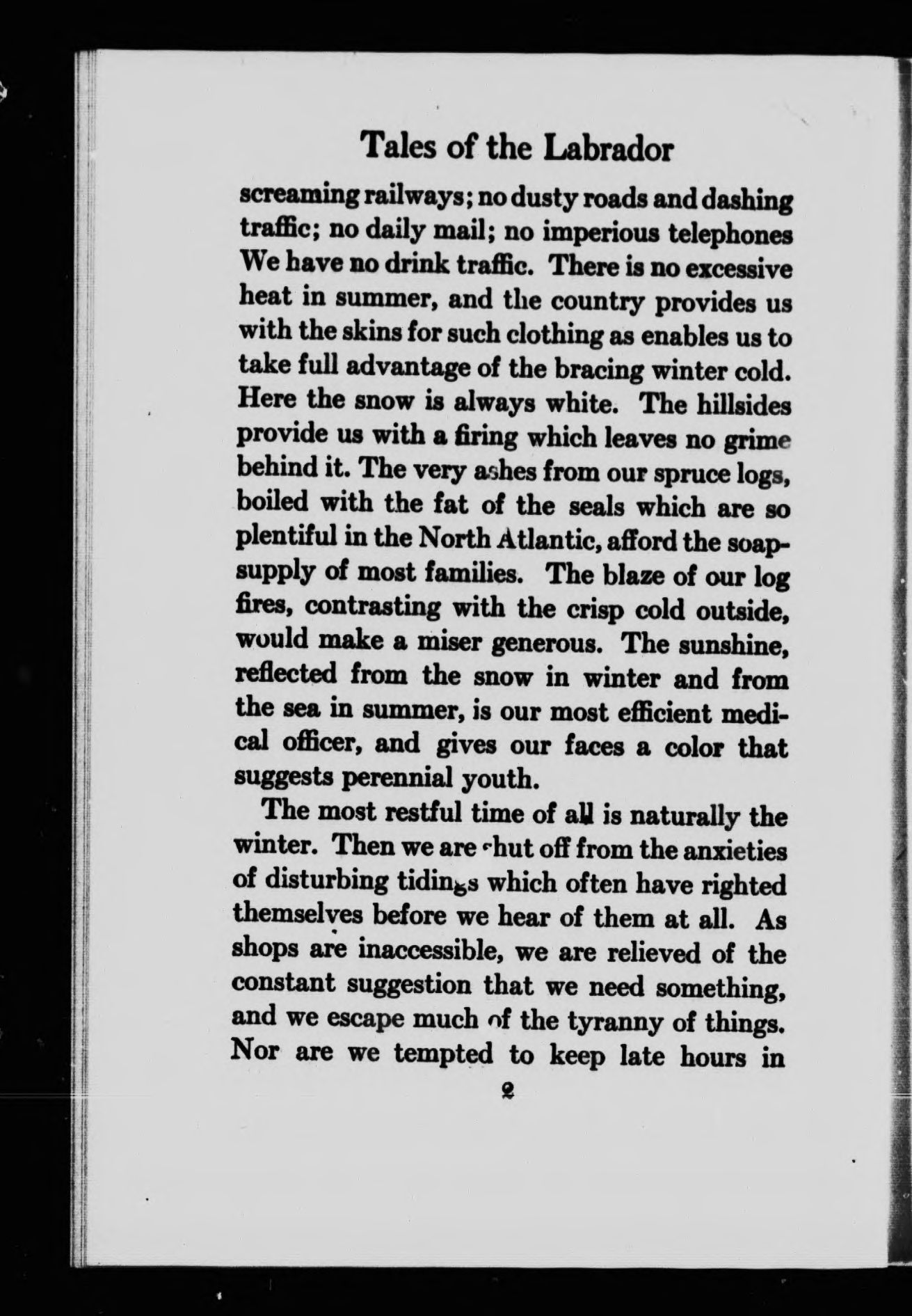 Tales of the Labrador

screaming railways; no dusty roads and dashing traffic; no daily mail; no imperious telephones We have no drink traffic. There is no excessive heat in summer, and the country provides us with the skins for such clothing as enables us to take full advantage of the bracing winter cold. Here the snow is always white. The hillsides provide us with a firing which leaves no grime behind it. The very ashes from our spruce logs, boiled with the fat of the seals which are so plentiful in the North Atlantic, afford the soap-supply of most families. The blaze of our log fires, contrasting with the crisp cold outside, would make a miser generous. The sunshine, reflected from the snow in winter and from the sea in summer, is our most efficient medical officer, and gives our faces a color that suggests perennial youth.

The most restful time of all is naturally the winter. Then we are shut off from the anxieties of disturbing tidings which often have righted themselves before we hear of them at all. As shops are inaccessible, we are relieved of the constant suggestion that we need something, and we escape much of the tyranny of things. Nor are we tempted to keep late hours in

2